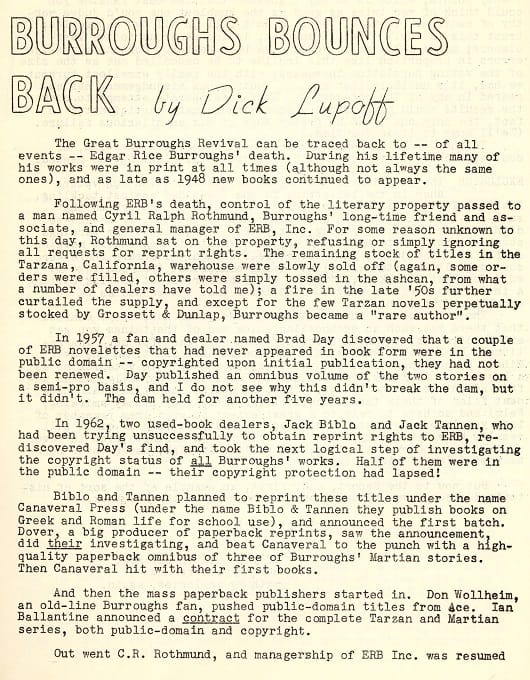 BURROUGHS BOUNCES BACK by Dick Lupoff

The Great Burroughs Revival can be traced back to -- of all events -- Edgar Rice Burroughs' death. During his lifetime many of his works were in print at all times (although not always the same ones), and as late as 1948 new books continued to appear.

Following ERB's death, control of the literary property passed to a man named Cyril Ralph Rothmund, Burroughs' long-time friend and associate, and general manager of ERB, Inc. For some reason unknown to this day, Rothmund sat on the property, refusing or simply ignoring all requests for reprint rights. The remaining stock of titles in the Tarzana, California, warehouse were slowly sold off (again, some orders were filled, others were simply tossed in the ashcan, from what a number of dealers have told me); a fire in the late '50s further curtailed the supply, and except for the few Tarzan novels perpetually stocked by Grossett & Dunlap, Burroughs became a "rare author".

In 1957 a fan and dealer named Brad Day discovered that a couple of ERB novelettes that had never appeared in book form were in the public domain -- copyrighted upon initial publication, they had not been renewed. Day published an omnibus volume of the two stories on a semi-pro basis, and I do not see why this didn't break the dam, but it didn't. The dam held for another five years.

In 1962, two used-book dealers, Jack Biblo and Jack Tannen, who had been trying unsuccessfully to obtain reprint rights to ERB, rediscovered Day's find, and took the next logical step of investigating the copyright status of all Burroughs' works. Half of them were in the public domain -- their copyright protection had lapsed!

Biblo and Tannen planned to reprint these titles under the name Canaveral Press (under the name Biblo & Tannen they publish books on Greek and Roman life for school use), and announced the first batch. Dover, a big producer of paperback reprints, saw the announcement, did their investigating, and beat Canaveral to the punch with a high-quality paperback omnibus of three of Burroughs' Martian stories. Then Canaveral hit with their first books.

And then the mass paperback publishers started in. Don Wollheim, an old-line Burroughs fan, pushed public-domain titles from Ace. Ian Ballantine announced a contract for the complete Tarzan and Martian series, both public-domain and copyright.

Out went C.R. Rothmund, and managership of ERB Inc. was resumed